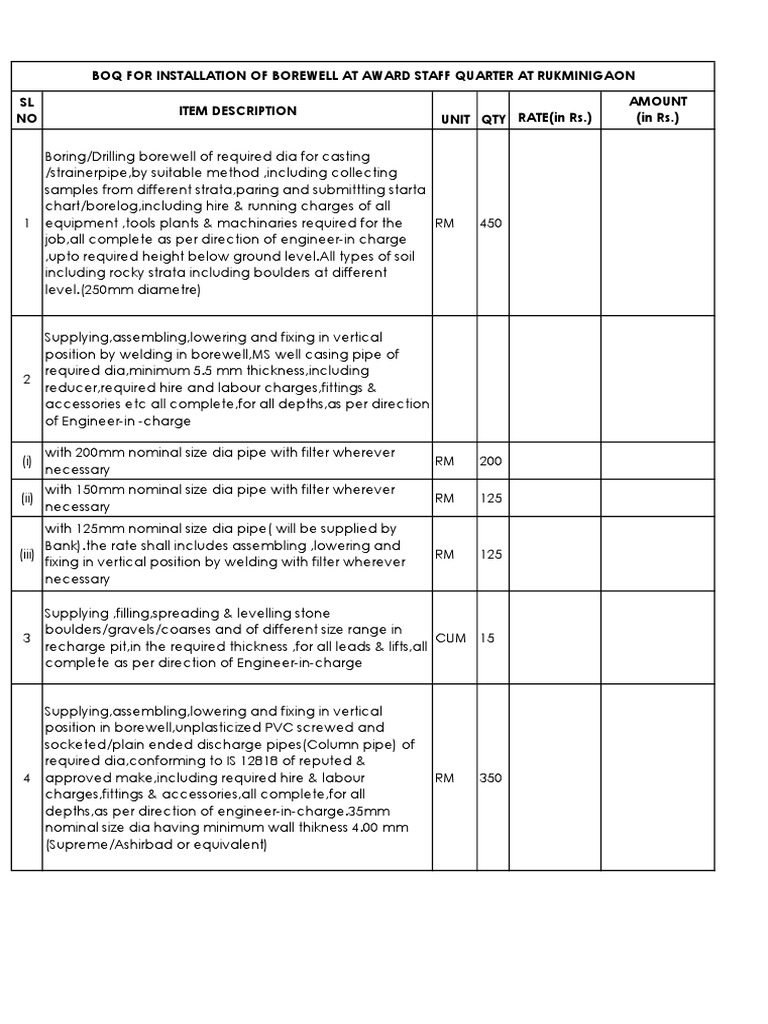 BOQ FOR INSTALLATION OF BOREWELL AT AWARD STAFF QUARTER AT RUKMINIGAON

| SL NO | ITEM DESCRIPTION | UNIT | QTY | RATE(in Rs.) | AMOUNT (in Rs.) |
|---|---|---|---|---|---|
| 1 | Boring/Drilling borewell of required dia for casting /strainerpipe,by suitable method ,including collecting samples from different strata,paring and submittting starta chart/borelog,including hire & running charges of all equipment ,tools plants & machinaries required for the job,all complete as per direction of engineer-in charge ,upto required height below ground level.All types of soil including rocky strata including boulders at different level.(250mm diametre) | RM | 450 | | |
| 2 | Supplying,assembling,lowering and fixing in vertical position by welding in borewell,MS well casing pipe of required dia,minimum 5.5 mm thickness,including reducer,required hire and labour charges,fittings & accessories etc all complete,for all depths,as per direction of Engineer-in -charge | | | | |
| (i) | with 200mm nominal size dia pipe with filter wherever necessary | RM | 200 | | |
| (ii) | with 150mm nominal size dia pipe with filter wherever necessary | RM | 125 | | |
| (iii) | with 125mm nominal size dia pipe( will be supplied by Bank).the rate shall includes assembling ,lowering and fixing in vertical position by welding with filter wherever necessary | RM | 125 | | |
| 3 | Supplying ,filling,spreading & levelling stone boulders/gravels/coarses and of different size range in recharge pit,in the required thickness ,for all leads & lifts,all complete as per direction of Engineer-in-charge | CUM | 15 | | |
| 4 | Supplying,assembling,lowering and fixing in vertical position in borewell,unplasticized PVC screwed and socketed/plain ended discharge pipes(Column pipe) of required dia,conforming to IS 12818 of reputed & approved make,including required hire & labour charges,fittings & accessories,all complete,for all depths,as per direction of engineer-in-charge.35mm nominal size dia having minimum wall thikness 4.00 mm (Supreme/Ashirbad or equivalent) | RM | 350 | | |